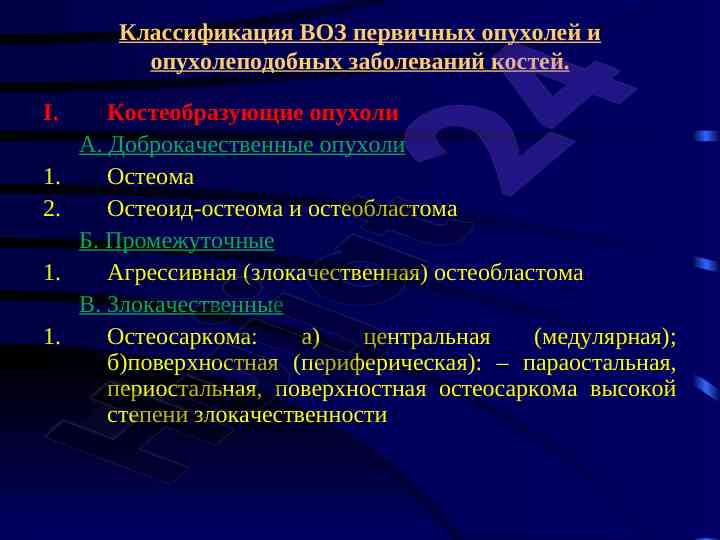 Классификация ВОЗ первичных опухолей и опухолеподобных заболеваний костей.

I. Костеобразующие опухоли

А. Доброкачественные опухоли

1. Остеома

2. Остеоид-остеома и остеобластома

Б. Промежуточные

1. Агрессивная (злокачественная) остеобластома

В. Злокачественные

1. Остеосаркома: а) центральная (медулярная); б)поверхностная (периферическая): – параостальная, периостальная, поверхностная остеосаркома высокой степени злокачественности